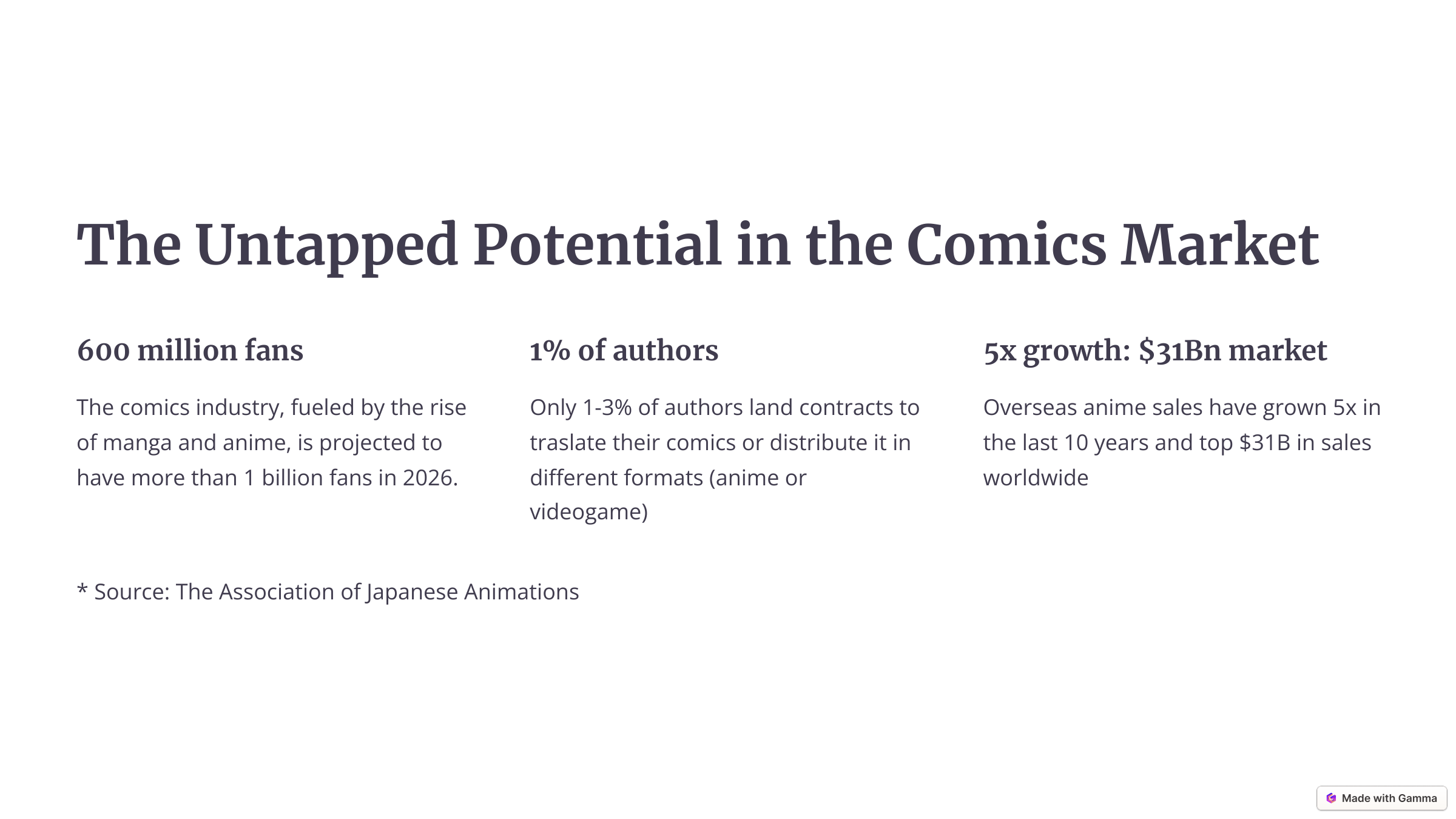 The Untapped Potential in the Comics Market

600 million fans

The comics industry, fueled by the rise of manga and anime, is projected to have more than 1 billion fans in 2026.

1% of authors

Only 1-3% of authors land contracts to traslate their comics or distribute it in different formats (anime or videogame)

5x growth: $31Bn market

Overseas anime sales have grown 5x in the last 10 years and top $31B in sales worldwide

* Source: The Association of Japanese Animations

Made with Gamma